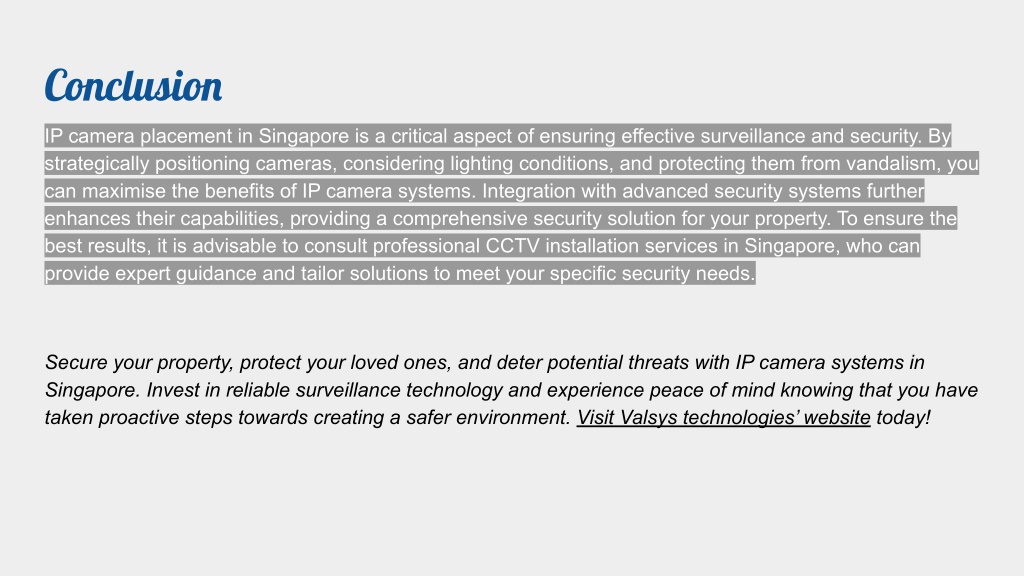 Conclusion

IP camera placement in Singapore is a critical aspect of ensuring effective surveillance and security. By strategically positioning cameras, considering lighting conditions, and protecting them from vandalism, you can maximise the benefits of IP camera systems. Integration with advanced security systems further enhances their capabilities, providing a comprehensive security solution for your property. To ensure the best results, it is advisable to consult professional CCTV installation services in Singapore, who can provide expert guidance and tailor solutions to meet your specific security needs.

Secure your property, protect your loved ones, and deter potential threats with IP camera systems in Singapore. Invest in reliable surveillance technology and experience peace of mind knowing that you have taken proactive steps towards creating a safer environment. Visit Valsys technologies' website today!